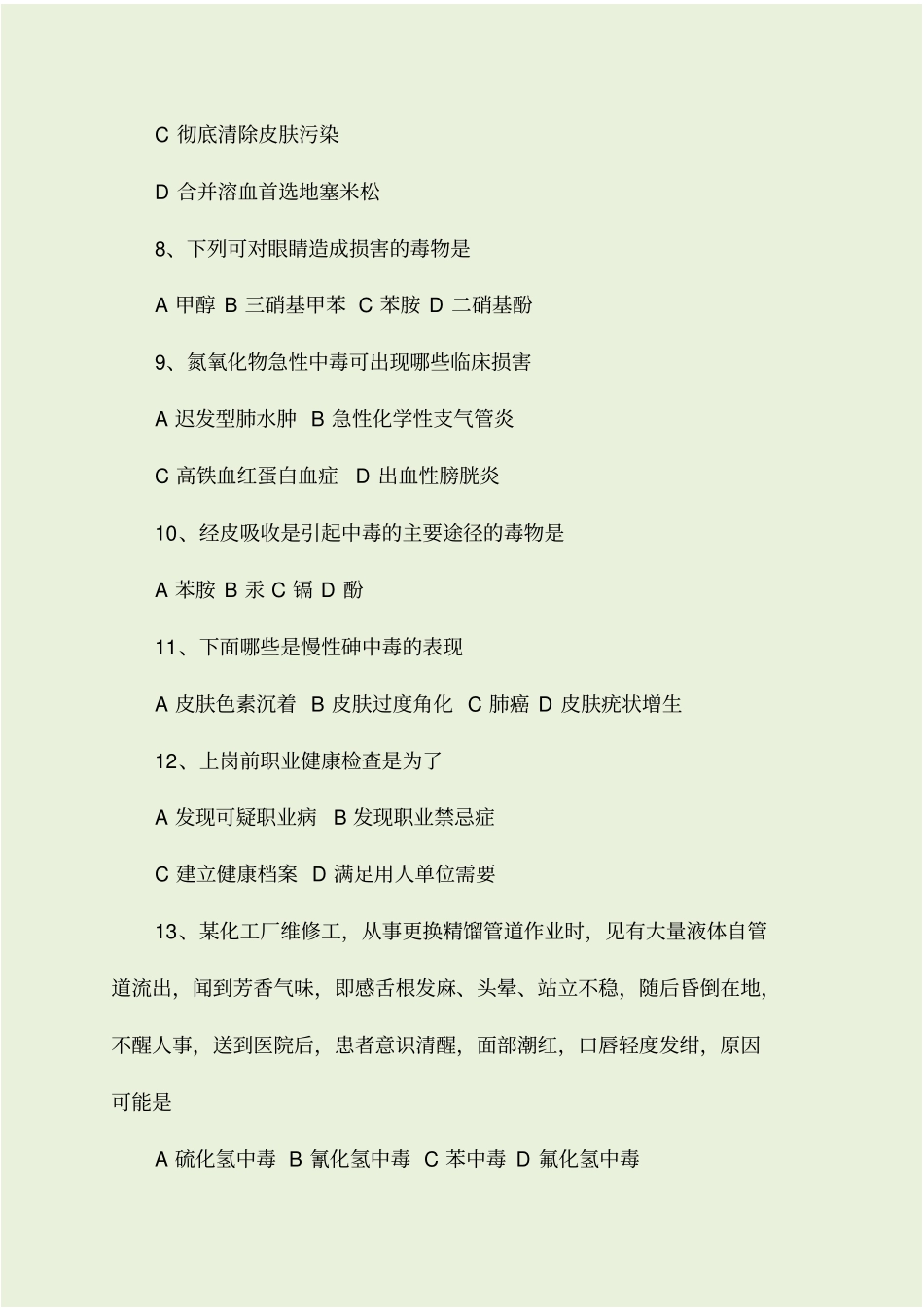 C 彻底清除皮肤污染

D 合并溶血首选地塞米松

8、下列可对眼睛造成损害的毒物是

A 甲醇 B 三硝基甲苯 C 苯胺 D 二硝基酚

9、氮氧化物急性中毒可出现哪些临床损害

A 迟发型肺水肿 B 急性化学性支气管炎

C 高铁血红蛋白血症 D 出血性膀胱炎

10、经皮吸收是引起中毒的主要途径的毒物是

A 苯胺 B 汞 C 镉 D 酚

11、下面哪些是慢性砷中毒的表现

A 皮肤色素沉着 B 皮肤过度角化 C 肺癌 D 皮肤疣状增生

12、上岗前职业健康检查是为了

A 发现可疑职业病 B 发现职业禁忌症

C 建立健康档案 D 满足用人单位需要

13、某化工厂维修工，从事更换精馏管道作业时，见有大量液体自管道流出，闻到芳香气味，即感舌根发麻、头晕、站立不稳，随后昏倒在地，不醒人事，送到医院后，患者意识清醒，面部潮红，口唇轻度发绀，原因可能是

A 硫化氢中毒 B 氰化氢中毒 C 苯中毒 D 氟化氢中毒